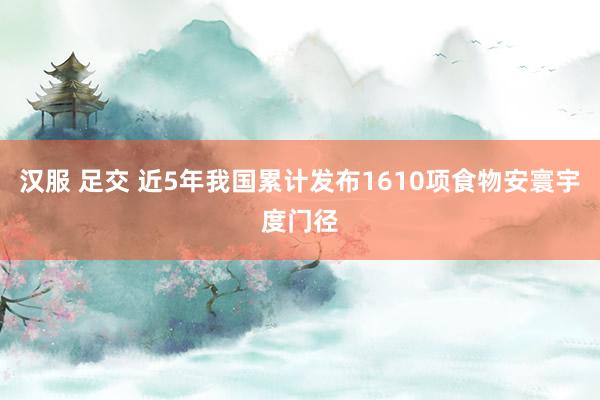 汉服 足交 近5年我国累计发布1610项食物安寰宇度门径